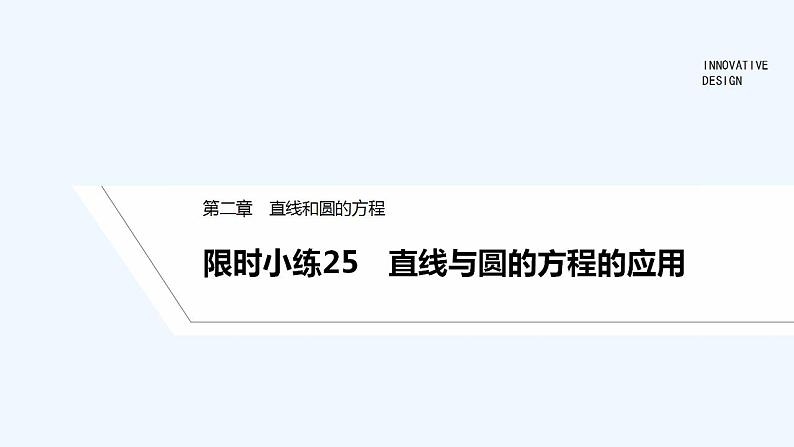 INNOVATIVE
DESIGN

第二章　直线和圆的方程

限时小练25　直线与圆的方程的应用